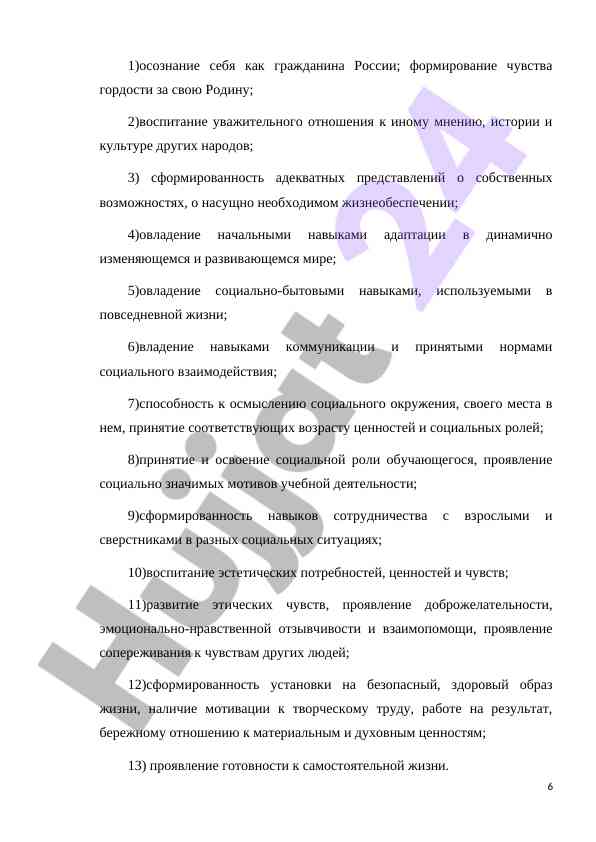 1)осознание себя как гражданина России; формирование чувства гордости за свою Родину;

2)воспитание уважительного отношения к иному мнению, истории и культуре других народов;

3) сформированность адекватных представлений о собственных возможностях, о насущно необходимом жизнеобеспечении;

4)овладение начальными навыками адаптации в динамично изменяющемся и развивающемся мире;

5)овладение социально-бытовыми навыками, используемыми в повседневной жизни;

6)владение навыками коммуникации и принятыми нормами социального взаимодействия;

7)способность к осмыслению социального окружения, своего места в нем, принятие соответствующих возрасту ценностей и социальных ролей;

8)принятие и освоение социальной роли обучающегося, проявление социально значимых мотивов учебной деятельности;

9)сформированность навыков сотрудничества с взрослыми и сверстниками в разных социальных ситуациях;

10)воспитание эстетических потребностей, ценностей и чувств;

11)развитие этических чувств, проявление доброжелательности, эмоционально-нравственной отзывчивости и взаимопомощи, проявление сопереживания к чувствам других людей;

12)сформированность установки на безопасный, здоровый образ жизни, наличие мотивации к творческому труду, работе на результат, бережному отношению к материальным и духовным ценностям;

13) проявление готовности к самостоятельной жизни.

6

Hujjat 24